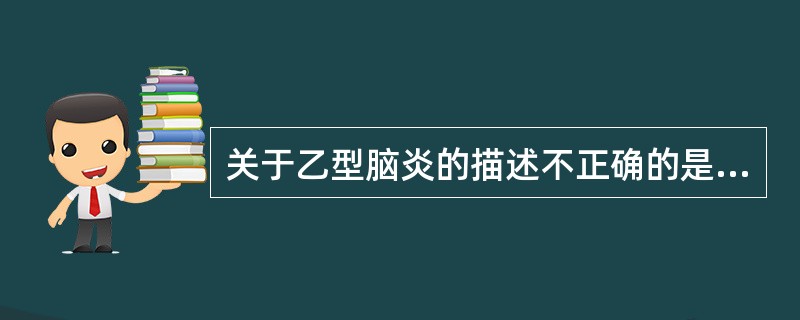 关于乙型脑炎的描述不正确的是...